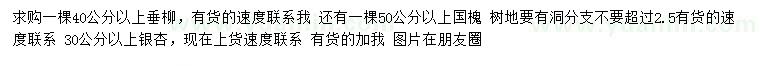 求购一棵40公分以上垂柳，有货的速度联系我 还有一棵50公分以上国槐 树地要有洞分支不要超过2.5有货的速度联系 30公分以上银杏，现在上货速度联系 有货的加我 图片在朋友圈